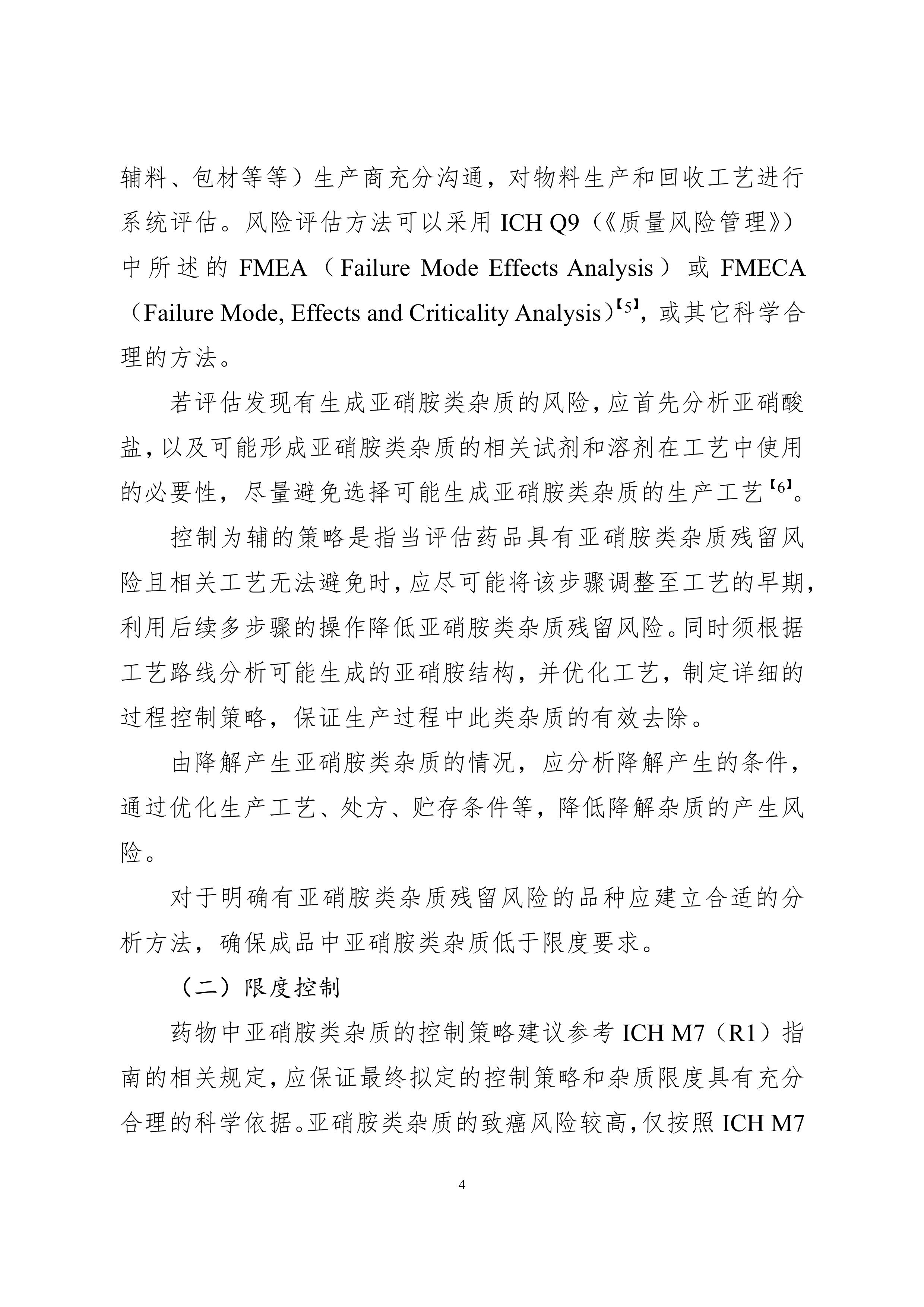 辅料、包材等等）生产商充分沟通，对物料生产和回收工艺进行系统评估。风险评估方法可以采用 ICH Q9（《质量风险管理》）中所述的 FMEA（Failure Mode Effects Analysis）或 FMECA（Failure Mode, Effects and Criticality Analysis）【5】，或其它科学合理的方法。

若评估发现有生成亚硝胺类杂质的风险，应首先分析亚硝酸盐，以及可能形成亚硝胺类杂质的相关试剂和溶剂在工艺中使用的必要性，尽量避免选择可能生成亚硝胺类杂质的生产工艺【6】。

控制为辅的策略是指当评估药品具有亚硝胺类杂质残留风险且相关工艺无法避免时，应尽可能将该步骤调整至工艺的早期，利用后续多步骤的操作降低亚硝胺类杂质残留风险。同时须根据工艺路线分析可能生成的亚硝胺结构，并优化工艺，制定详细的过程控制策略，保证生产过程中此类杂质的有效去除。

由降解产生亚硝胺类杂质的情况，应分析降解产生的条件，通过优化生产工艺、处方、贮存条件等，降低降解杂质的产生风险。

对于明确有亚硝胺类杂质残留风险的品种应建立合适的分析方法，确保成品中亚硝胺类杂质低于限度要求。

（二）限度控制

药物中亚硝胺类杂质的控制策略建议参考 ICH M7（R1）指南的相关规定，应保证最终拟定的控制策略和杂质限度具有充分合理的科学依据。亚硝胺类杂质的致癌风险较高，仅按照 ICH M7

4